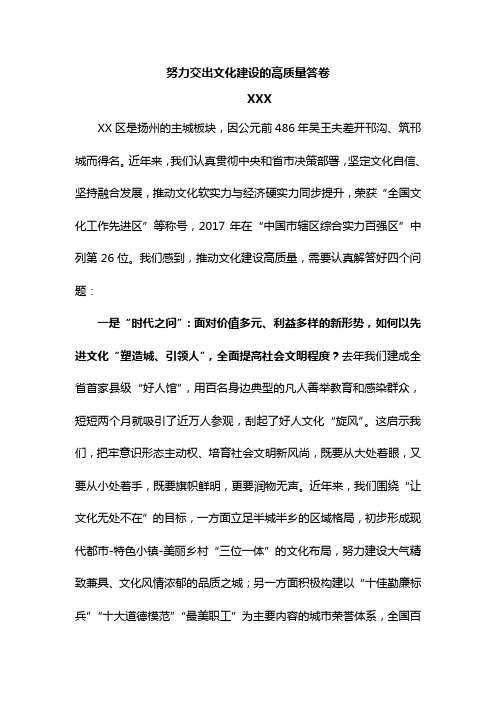 努力交出文化建设的高质量答卷

XXX

XX 区是扬州的主城板块，因公元前 486 年吴王夫差开邗沟、筑邗城而得名。近年来，我们认真贯彻中央和省市决策部署，坚定文化自信、坚持融合发展，推动文化软实力与经济硬实力同步提升，荣获“全国文化工作先进区”等称号，2017 年在“中国市辖区综合实力百强区”中列第 26 位。我们感到，推动文化建设高质量，需要认真解答好四个问题：

一是“时代之问”：面对价值多元、利益多样的新形势，如何以先进文化“塑造城、引领人”，全面提高社会文明程度？去年我们建成全省首家县级“好人馆”，用百名身边典型的凡人善举教育和感染群众，短短两个月就吸引了近万人参观，刮起了好人文化“旋风”。这启示我们，把牢意识形态主动权、培育社会文明新风尚，既要从大处着眼，又要从小处着手，既要旗帜鲜明，更要润物无声。近年来，我们围绕“让文化无处不在”的目标，一方面立足半城半乡的区域格局，初步形成现代都市-特色小镇-美丽乡村“三位一体”的文化布局，努力建设大气精致兼具、文化风情浓郁的品质之城；另一方面积极构建以“十佳勤廉标兵”“十大道德模范”“最美职工”为主要内容的城市荣誉体系，全国百